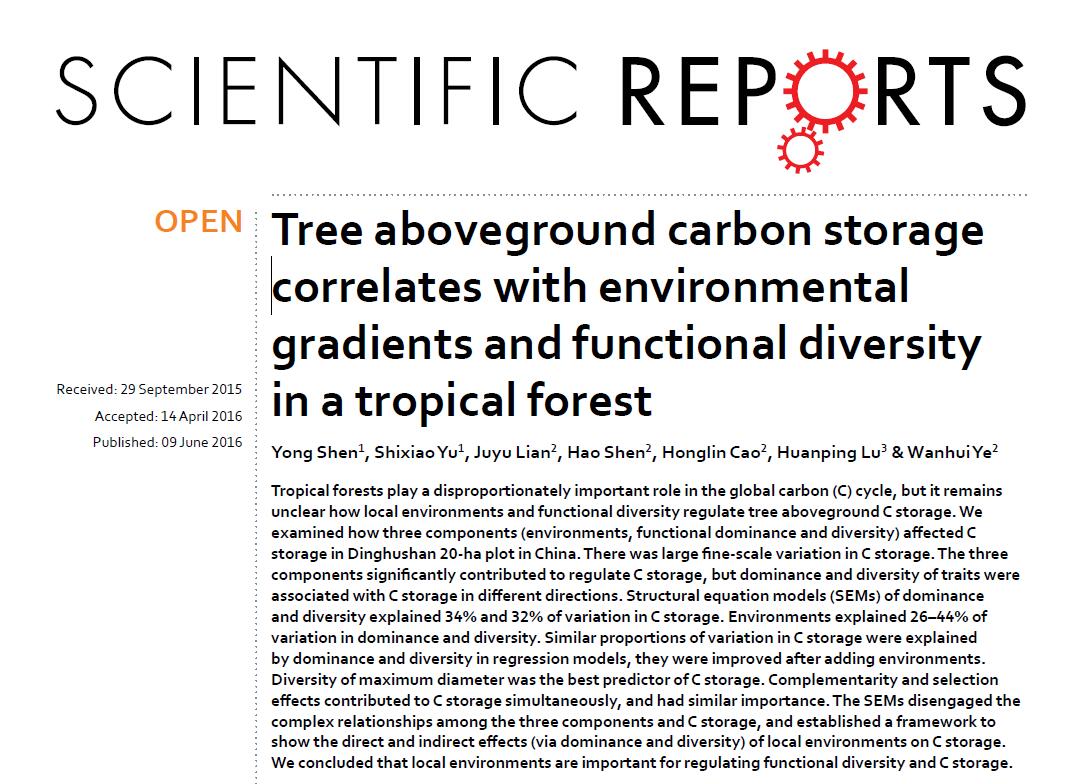 SCIENTIFIC REPORTS

OPEN

Received: 29 September 2015
Accepted: 14 April 2016
Published: 09 June 2016

Tree aboveground carbon storage correlates with environmental gradients and functional diversity in a tropical forest

Yong Shen$^1$, Shixiao Yu$^1$, Juyu Lian$^2$, Hao Shen$^2$, Honglin Cao$^2$, Huanping Lu$^3$ & Wanhui Ye$^2$

Tropical forests play a disproportionately important role in the global carbon (C) cycle, but it remains unclear how local environments and functional diversity regulate tree aboveground C storage. We examined how three components (environments, functional dominance and diversity) affected C storage in Dinghushan 20-ha plot in China. There was large fine-scale variation in C storage. The three components significantly contributed to regulate C storage, but dominance and diversity of traits were associated with C storage in different directions. Structural equation models (SEMs) of dominance and diversity explained 34% and 32% of variation in C storage. Environments explained 26–44% of variation in dominance and diversity. Similar proportions of variation in C storage were explained by dominance and diversity in regression models, they were improved after adding environments. Diversity of maximum diameter was the best predictor of C storage. Complementarity and selection effects contributed to C storage simultaneously, and had similar importance. The SEMs disengaged the complex relationships among the three components and C storage, and established a framework to show the direct and indirect effects (via dominance and diversity) of local environments on C storage. We concluded that local environments are important for regulating functional diversity and C storage.